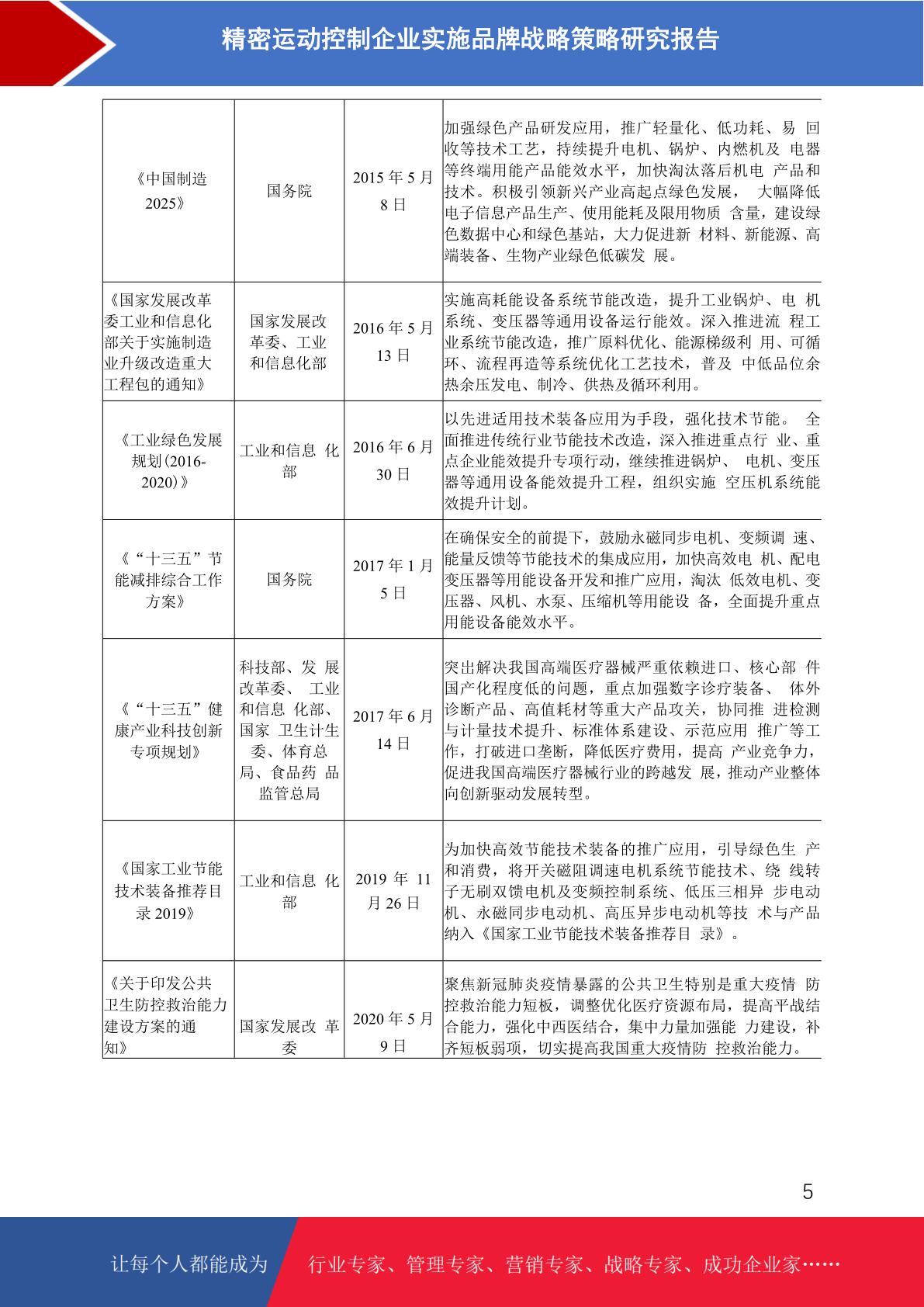 精密运动控制企业实施品牌战略策略研究报告

| | | | |
|---|---|---|---|
| 《中国制造 2025》 | 国务院 | 2015 年 5 月 8 日 | 加强绿色产品研发应用，推广轻量化、低功耗、易 回收等技术工艺，持续提升电机、锅炉、内燃机及 电器等终端用能产品能效水平，加快淘汰落后机电 产品和技术。积极引领新兴产业高起点绿色发展， 大幅降低电子信息产品生产、使用能耗及限用物质 含量，建设绿色数据中心和绿色基站，大力促进新 材料、新能源、高端装备、生物产业绿色低碳发 展。 |
| 《国家发展改革委工业和信息化部关于实施制造业升级改造重大工程包的通知》 | 国家发展改革委、工业和信息化部 | 2016 年 5 月 13 日 | 实施高耗能设备系统节能改造，提升工业锅炉、电 机系统、变压器等通用设备运行能效。深入推进流 程工业系统节能改造，推广原料优化、能源梯级利 用、可循环、流程再造等系统优化工艺技术，普及 中低品位余热余压发电、制冷、供热及循环利用。 |
| 《工业绿色发展规划(2016-2020)》 | 工业和信息 化部 | 2016 年 6 月 30 日 | 以先进适用技术装备应用为手段，强化技术节能。 全面推进传统行业节能技术改造，深入推进重点行 业、重点企业能效提升专项行动，继续推进锅炉、 电机、变压器等通用设备能效提升工程，组织实施 空压机系统能效提升计划。 |
| 《“十三五”节能减排综合工作方案》 | 国务院 | 2017 年 1 月 5 日 | 在确保安全的前提下，鼓励永磁同步电机、变频调 速、能量反馈等节能技术的集成应用，加快高效电 机、配电变压器等用能设备开发和推广应用，淘汰 低效电机、变压器、风机、水泵、压缩机等用能设 备，全面提升重点用能设备能效水平。 |
| 《“十三五”健康产业科技创新专项规划》 | 科技部、发 展改革委、 工业和信息 化部、国家 卫生计生委、体育总局、食品药 品监管总局 | 2017 年 6 月 14 日 | 突出解决我国高端医疗器械严重依赖进口、核心部 件国产化程度低的问题，重点加强数字诊疗装备、 体外诊断产品、高值耗材等重大产品攻关，协同推 进检测与计量技术提升、标准体系建设、示范应用 推广等工作，打破进口垄断，降低医疗费用，提高 产业竞争力，促进我国高端医疗器械行业的跨越发 展，推动产业整体向创新驱动发展转型。 |
| 《国家工业节能技术装备推荐目录 2019》 | 工业和信息 化部 | 2019 年 11 月 26 日 | 为加快高效节能技术装备的推广应用，引导绿色生 产和消费，将开关磁阻调速电机系统节能技术、绕 线转子无刷双馈电机及变频控制系统、低压三相异 步电动机、永磁同步电动机、高压异步电动机等技 术与产品纳入《国家工业节能技术装备推荐目 录》。 |
| 《关于印发公共卫生防控救治能力建设方案的通知》 | 国家发展改 革委 | 2020 年 5 月 9 日 | 聚焦新冠肺炎疫情暴露的公共卫生特别是重大疫情 防控救治能力短板，调整优化医疗资源布局，提高平战结合能力，强化中西医结合，集中力量加强能 力建设，补齐短板弱项，切实提高我国重大疫情防 控救治能力。 |

5

让每个人都能成为 行业专家、管理专家、营销专家、战略专家、成功企业家……